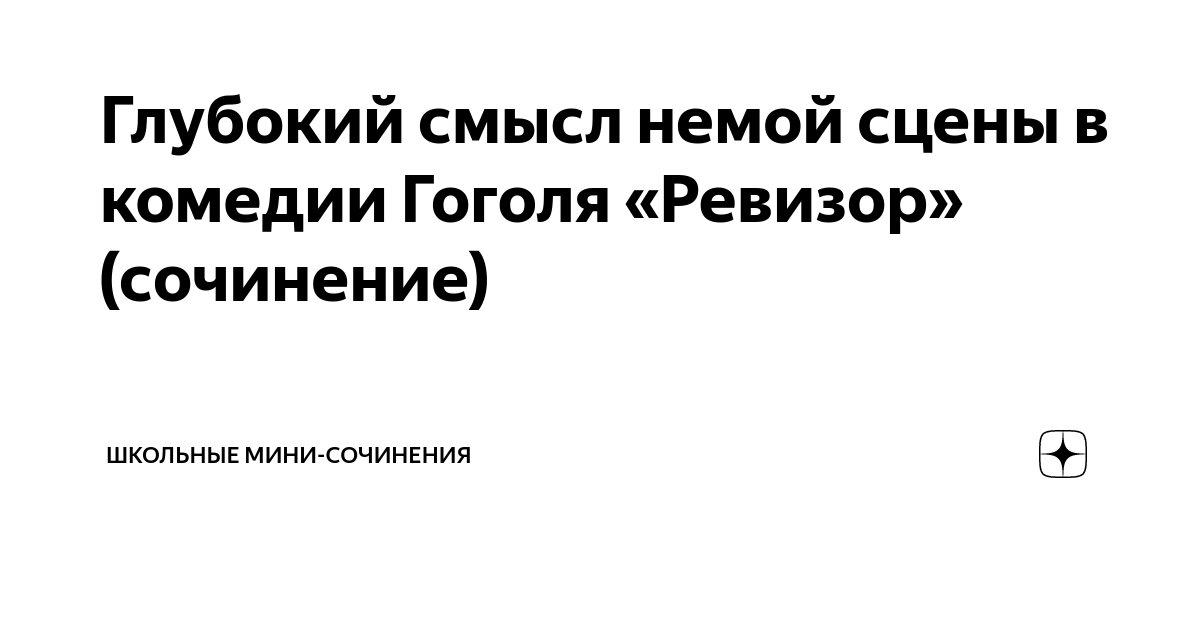 Глубокий смысл немой сцены в комедии Гоголя «Ревизор» (сочинение)

ШКОЛЬНЫЕ МИНИ-СОЧИНЕНИЯ